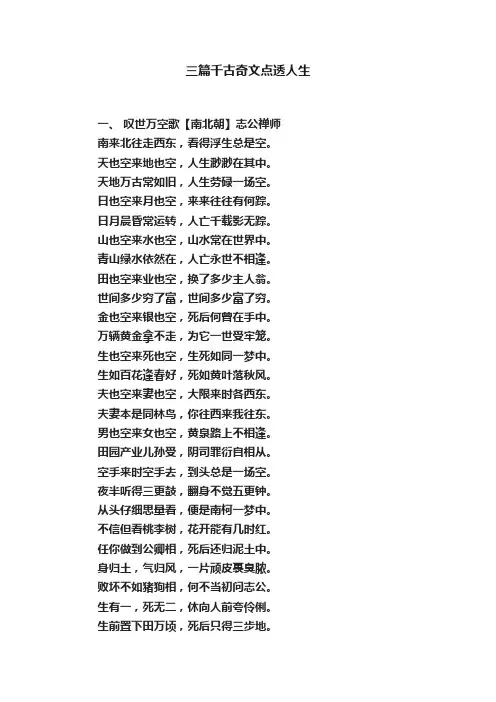 三篇千古奇文点透人生

一、 叹世万空歌【南北朝】志公禅师
南来北往走西东，看得浮生总是空。
天也空来地也空，人生渺渺在其中。
天地万古常如旧，人生劳碌一场空。
日也空来月也空，来来往往有何踪。
日月晨昏常运转，人亡千载影无踪。
山也空来水也空，山水常在世界中。
青山绿水依然在，人亡永世不相逢。
田也空来业也空，换了多少主人翁。
世间多少穷了富，世间多少富了穷。
金也空来银也空，死后何曾在手中。
万辆黄金拿不走，为它一世受牢笼。
生也空来死也空，生死如同一梦中。
生如百花逢春好，死如黄叶落秋风。
夫也空来妻也空，大限来时各西东。
夫妻本是同林鸟，你往西来我往东。
男也空来女也空，黄泉路上不相逢。
田园产业儿孙受，阴司罪衍自相从。
空手来时空手去，到头总是一场空。
夜半听得三更鼓，翻身不觉五更钟。
从头仔细思量看，便是南柯一梦中。
不信但看桃李树，花开能有几时红。
任你做到公卿相，死后还归泥土中。
身归土，气归风，一片顽皮裹臭脓。
败坏不如猪狗相，何不当初问志公。
生有一，死无二，休向人前夸伶俐。
生前置下田万顷，死后只得三步地。